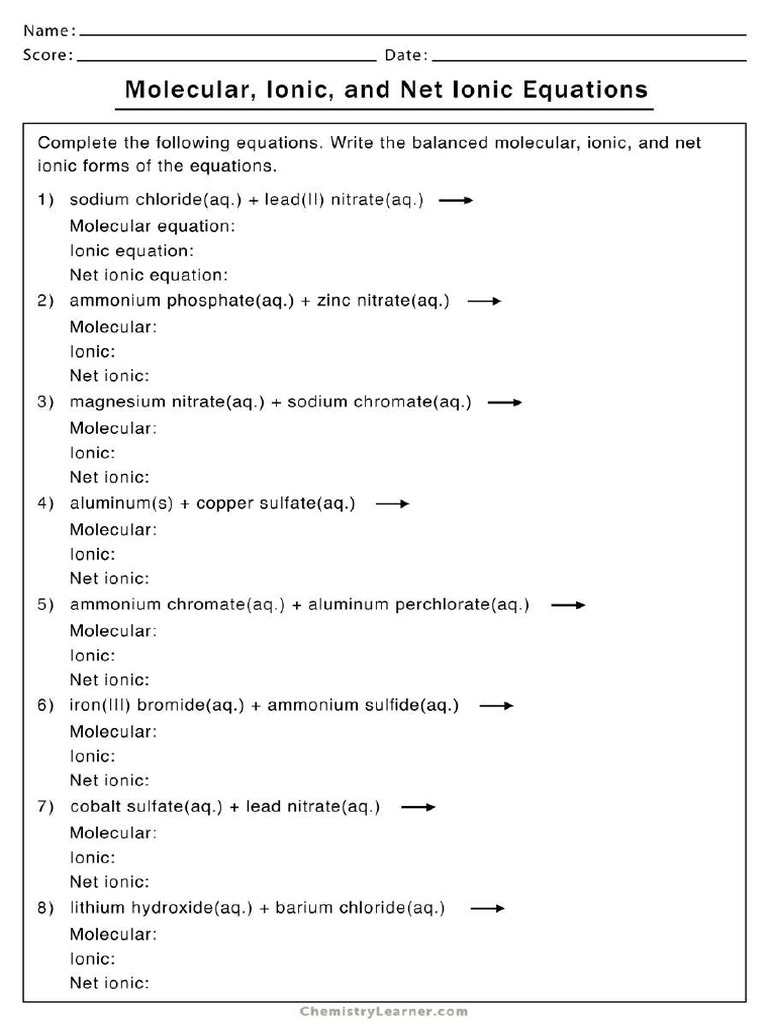 Name:
Score: Date:

Molecular, Ionic, and Net Ionic Equations

Complete the following equations. Write the balanced molecular, ionic, and net ionic forms of the equations.

1) sodium chloride(aq.) + lead(II) nitrate(aq.) $\rightarrow$
Molecular equation:
Ionic equation:
Net ionic equation:

2) ammonium phosphate(aq.) + zinc nitrate(aq.) $\rightarrow$
Molecular:
Ionic:
Net ionic:

3) magnesium nitrate(aq.) + sodium chromate(aq.) $\rightarrow$
Molecular:
Ionic:
Net ionic:

4) aluminum(s) + copper sulfate(aq.) $\rightarrow$
Molecular:
Ionic:
Net ionic:

5) ammonium chromate(aq.) + aluminum perchlorate(aq.) $\rightarrow$
Molecular:
Ionic:
Net ionic:

6) iron(III) bromide(aq.) + ammonium sulfide(aq.) $\rightarrow$
Molecular:
Ionic:
Net ionic:

7) cobalt sulfate(aq.) + lead nitrate(aq.) $\rightarrow$
Molecular:
Ionic:
Net ionic:

8) lithium hydroxide(aq.) + barium chloride(aq.) $\rightarrow$
Molecular:
Ionic:
Net ionic:

ChemistryLearner.com